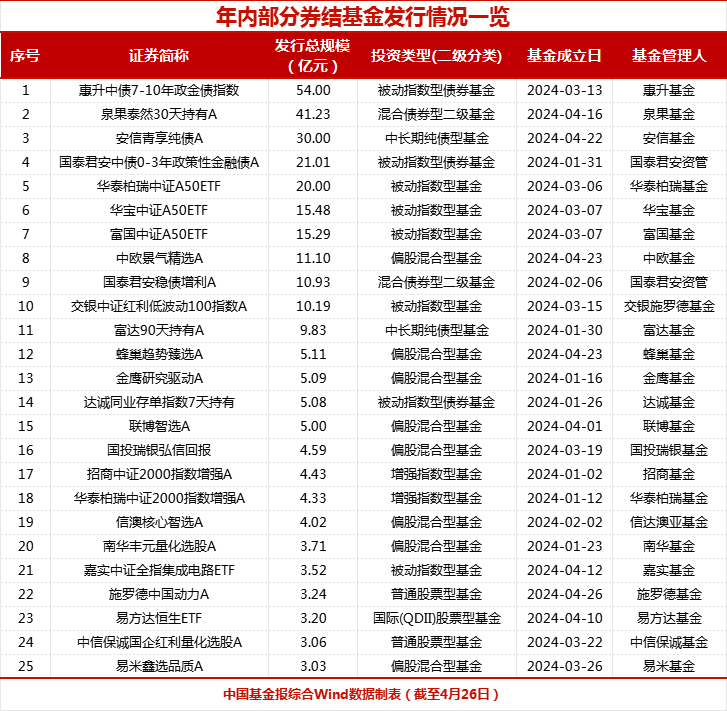 年内部分券结基金发行情况一览

| 序号 | 证券简称 | 发行总规模（亿元） | 投资类型(二级分类) | 基金成立日 | 基金管理人 |
|---|---|---|---|---|---|
| 1 | 惠升中债7-10年政金债指数 | 54.00 | 被动指数型债券基金 | 2024-03-13 | 惠升基金 |
| 2 | 泉果泰然30天持有A | 41.23 | 混合债券型二级基金 | 2024-04-16 | 泉果基金 |
| 3 | 安信青享纯债A | 30.00 | 中长期纯债型基金 | 2024-04-22 | 安信基金 |
| 4 | 国泰君安中债0-3年政策性金融债A | 21.01 | 被动指数型债券基金 | 2024-01-31 | 国泰君安资管 |
| 5 | 华泰柏瑞中证A50ETF | 20.00 | 被动指数型基金 | 2024-03-06 | 华泰柏瑞基金 |
| 6 | 华宝中证A50ETF | 15.48 | 被动指数型基金 | 2024-03-07 | 华宝基金 |
| 7 | 富国中证A50ETF | 15.29 | 被动指数型基金 | 2024-03-07 | 富国基金 |
| 8 | 中欧景气精选A | 11.10 | 偏股混合型基金 | 2024-04-23 | 中欧基金 |
| 9 | 国泰君安稳债增利A | 10.93 | 混合债券型二级基金 | 2024-02-06 | 国泰君安资管 |
| 10 | 交银中证红利低波动100指数A | 10.19 | 被动指数型基金 | 2024-03-15 | 交银施罗德基金 |
| 11 | 富达90天持有A | 9.83 | 中长期纯债型基金 | 2024-01-30 | 富达基金 |
| 12 | 蜂巢趋势臻选A | 5.11 | 偏股混合型基金 | 2024-04-23 | 蜂巢基金 |
| 13 | 金鹰研究驱动A | 5.09 | 偏股混合型基金 | 2024-01-16 | 金鹰基金 |
| 14 | 达诚同业存单指数7天持有 | 5.08 | 被动指数型债券基金 | 2024-01-26 | 达诚基金 |
| 15 | 联博智选A | 5.00 | 偏股混合型基金 | 2024-04-01 | 联博基金 |
| 16 | 国投瑞银弘信回报 | 4.59 | 偏股混合型基金 | 2024-03-19 | 国投瑞银基金 |
| 17 | 招商中证2000指数增强A | 4.43 | 增强指数型基金 | 2024-01-02 | 招商基金 |
| 18 | 华泰柏瑞中证2000指数增强A | 4.33 | 增强指数型基金 | 2024-01-12 | 华泰柏瑞基金 |
| 19 | 信澳核心智选A | 4.02 | 偏股混合型基金 | 2024-02-02 | 信达澳亚基金 |
| 20 | 南华丰元量化选股A | 3.71 | 偏股混合型基金 | 2024-01-23 | 南华基金 |
| 21 | 嘉实中证全指集成电路ETF | 3.52 | 被动指数型基金 | 2024-04-12 | 嘉实基金 |
| 22 | 施罗德中国动力A | 3.24 | 普通股票型基金 | 2024-04-26 | 施罗德基金 |
| 23 | 易方达恒生ETF | 3.20 | 国际(QDII)股票型基金 | 2024-04-10 | 易方达基金 |
| 24 | 中信保诚国企红利量化选股A | 3.06 | 普通股票型基金 | 2024-03-22 | 中信保诚基金 |
| 25 | 易米鑫选品质A | 3.03 | 偏股混合型基金 | 2024-03-26 | 易米基金 |

中国基金报综合Wind数据制表（截至4月26日）